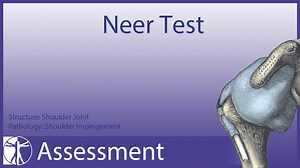 Neer Test

Structure: Shoulder Joint
Pathology: Shoulder Impingement

Assessment